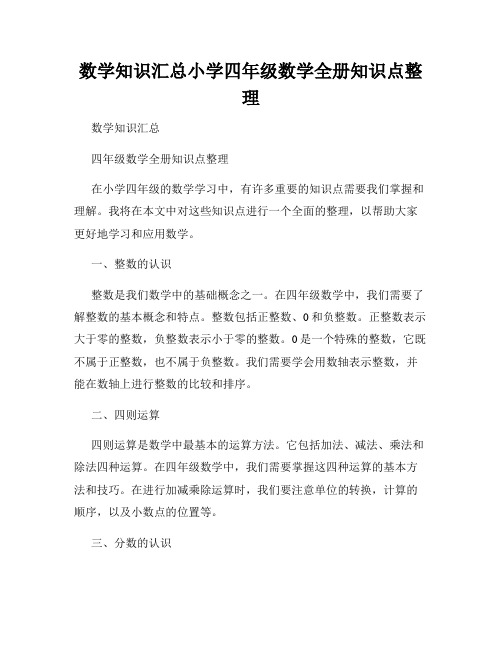 数学知识汇总小学四年级数学全册知识点整理

数学知识汇总

四年级数学全册知识点整理

在小学四年级的数学学习中，有许多重要的知识点需要我们掌握和理解。我将在本文中对这些知识点进行一个全面的整理，以帮助大家更好地学习和应用数学。

一、整数的认识

整数是我们数学中的基础概念之一。在四年级数学中，我们需要了解整数的基本概念和特点。整数包括正整数、0和负整数。正整数表示大于零的整数，负整数表示小于零的整数。0是一个特殊的整数，它既不属于正整数，也不属于负整数。我们需要学会用数轴表示整数，并能在数轴上进行整数的比较和排序。

二、四则运算

四则运算是数学中最基本的运算方法。它包括加法、减法、乘法和除法四种运算。在四年级数学中，我们需要掌握这四种运算的基本方法和技巧。在进行加减乘除运算时，我们要注意单位的转换，计算的顺序，以及小数点的位置等。

三、分数的认识